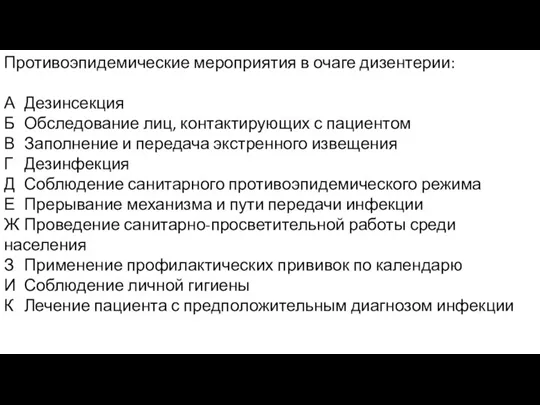 Противоэпидемические мероприятия в очаге дизентерии:

А Дезинсекция
Б Обследование лиц, контактирующих с пациентом
В Заполнение и передача экстренного извещения
Г Дезинфекция
Д Соблюдение санитарного противоэпидемического режима
Е Прерывание механизма и пути передачи инфекции
Ж Проведение санитарно-просветительной работы среди населения
З Применение профилактических прививок по календарю
И Соблюдение личной гигиены
К Лечение пациента с предположительным диагнозом инфекции